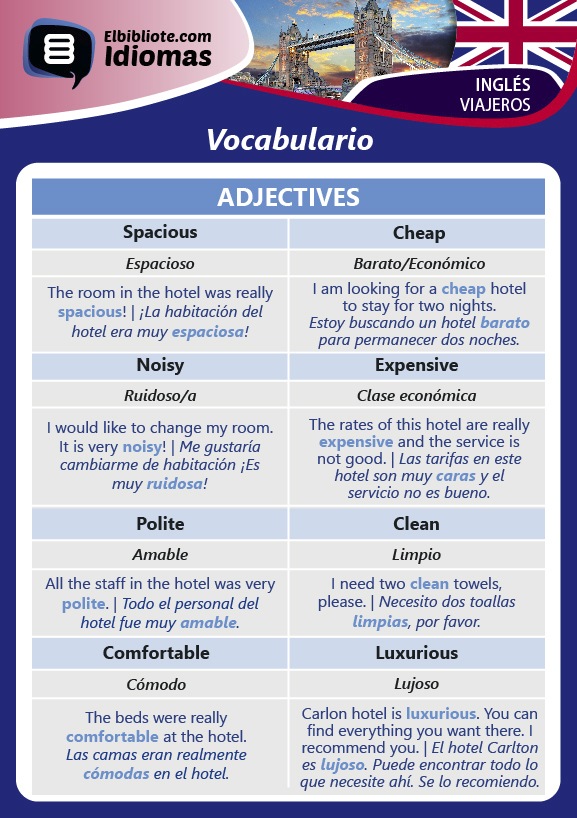 Elbibliote.com
Idiomas

INGLÉS
VIAJEROS

Vocabulario

| ADJECTIVES | |
|---|---|
| Spacious | Cheap |
| Espacioso | Barato/Económico |
| The room in the hotel was really spacious! \| ¡La habitación del hotel era muy espaciosa! | I am looking for a cheap hotel to stay for two nights. Estoy buscando un hotel barato para permanecer dos noches. |
| Noisy | Expensive |
| Ruidoso/a | Clase económica |
| I would like to change my room. It is very noisy! \| Me gustaría cambiarme de habitación ¡Es muy ruidosa! | The rates of this hotel are really expensive and the service is not good. \| Las tarifas en este hotel son muy caras y el servicio no es bueno. |
| Polite | Clean |
| Amable | Limpio |
| All the staff in the hotel was very polite. \| Todo el personal del hotel fue muy amable. | I need two clean towels, please. \| Necesito dos toallas limpias, por favor. |
| Comfortable | Luxurious |
| Cómodo | Lujoso |
| The beds were really comfortable at the hotel. Las camas eran realmente cómodas en el hotel. | Carlon hotel is luxurious. You can find everything you want there. I recommend you. \| El hotel Carlton es lujoso. Puede encontrar todo lo que necesite ahí. Se lo recomiendo. |